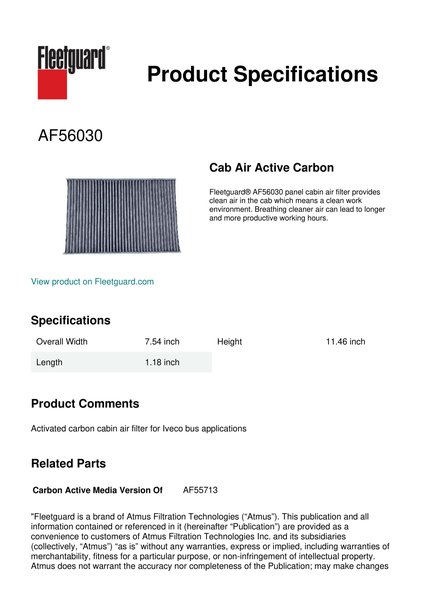 Fleetguard®

Product Specifications

AF56030

Cab Air Active Carbon

Fleetguard® AF56030 panel cabin air filter provides clean air in the cab which means a clean work environment. Breathing cleaner air can lead to longer and more productive working hours.

View product on Fleetguard.com

Specifications

| Overall Width | 7.54 inch | Height | 11.46 inch |
|---|---|---|---|
| Length | 1.18 inch | | |

Product Comments

Activated carbon cabin air filter for Iveco bus applications

Related Parts

Carbon Active Media Version Of AF55713

"Fleetguard is a brand of Atmus Filtration Technologies ("Atmus"). This publication and all information contained or referenced in it (hereinafter "Publication") are provided as a convenience to customers of Atmus Filtration Technologies Inc. and its subsidiaries (collectively, "Atmus") "as is" without any warranties, express or implied, including warranties of merchantability, fitness for a particular purpose, or non-infringement of intellectual property. Atmus does not warrant the accuracy nor completeness of the Publication; may make changes